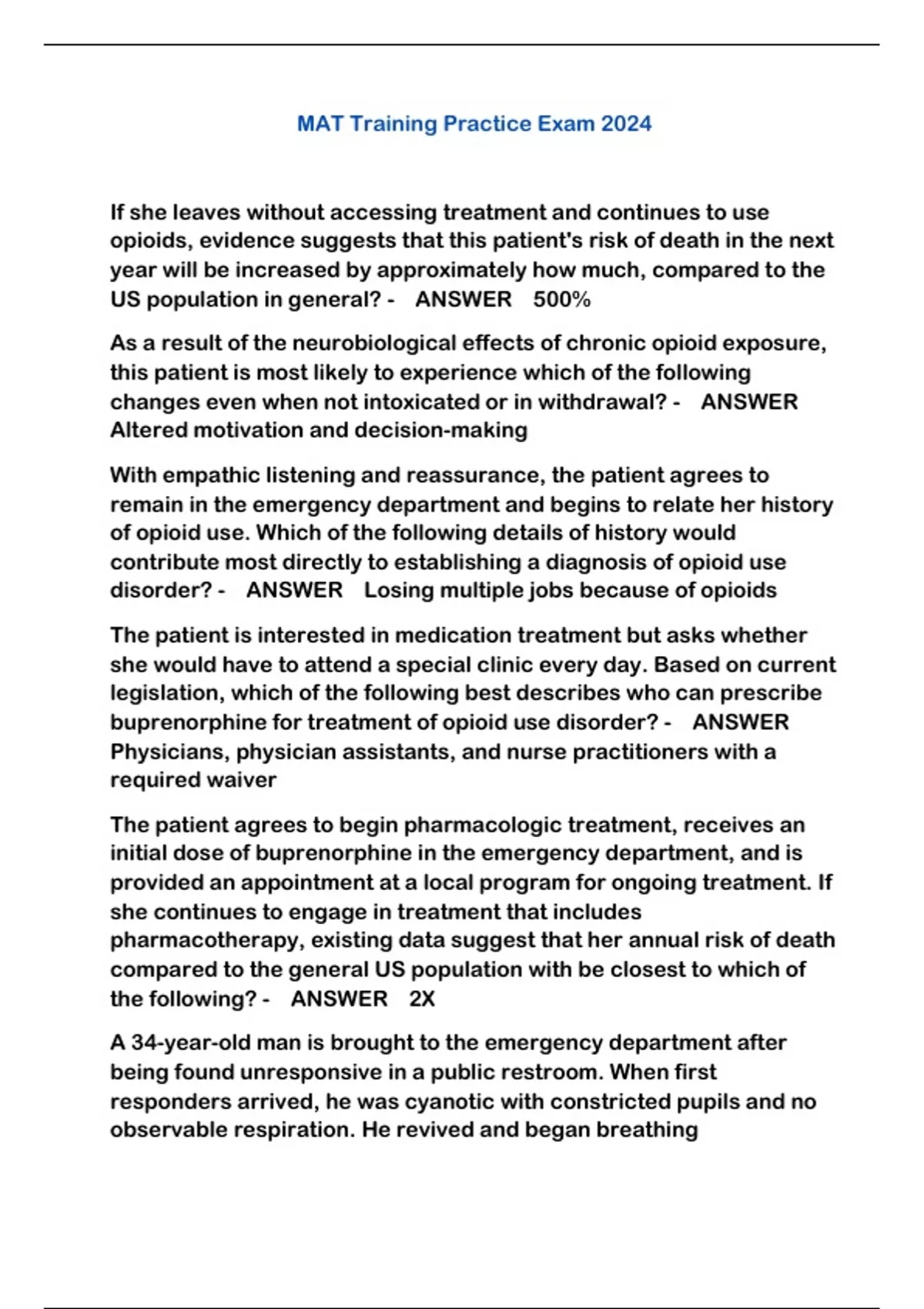 MAT Training Practice Exam 2024

If she leaves without accessing treatment and continues to use opioids, evidence suggests that this patient's risk of death in the next year will be increased by approximately how much, compared to the US population in general? - ANSWER 500%

As a result of the neurobiological effects of chronic opioid exposure, this patient is most likely to experience which of the following changes even when not intoxicated or in withdrawal? - ANSWER Altered motivation and decision-making

With empathic listening and reassurance, the patient agrees to remain in the emergency department and begins to relate her history of opioid use. Which of the following details of history would contribute most directly to establishing a diagnosis of opioid use disorder? - ANSWER Losing multiple jobs because of opioids

The patient is interested in medication treatment but asks whether she would have to attend a special clinic every day. Based on current legislation, which of the following best describes who can prescribe buprenorphine for treatment of opioid use disorder? - ANSWER Physicians, physician assistants, and nurse practitioners with a required waiver

The patient agrees to begin pharmacologic treatment, receives an initial dose of buprenorphine in the emergency department, and is provided an appointment at a local program for ongoing treatment. If she continues to engage in treatment that includes pharmacotherapy, existing data suggest that her annual risk of death compared to the general US population with be closest to which of the following? - ANSWER 2X

A 34-year-old man is brought to the emergency department after being found unresponsive in a public restroom. When first responders arrived, he was cyanotic with constricted pupils and no observable respiration. He revived and began breathing